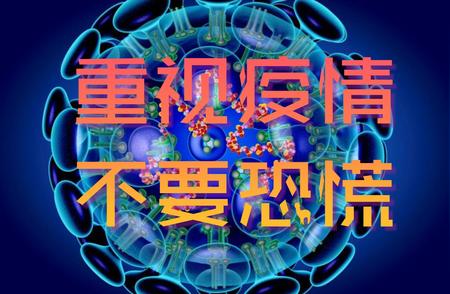 重视疫情
不要恐慌